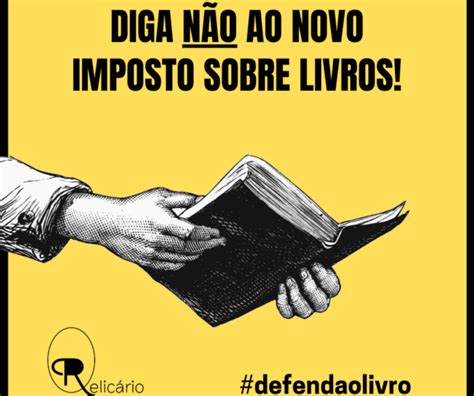 DIGA NÃO AO NOVO IMPOSTO SOBRE LIVROS!

Relicário

#defendaolivro